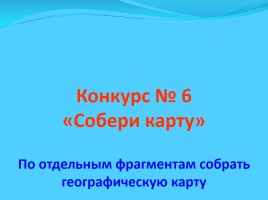 Конкурс № 6
«Собери карту»

По отдельным фрагментам собрать географическую карту